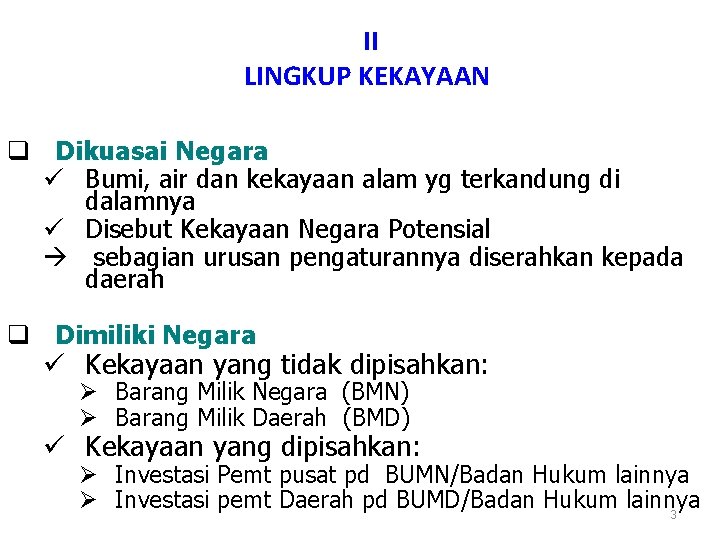 II
LINGKUP KEKAYAAN

❑ Dikuasai Negara
✓ Bumi, air dan kekayaan alam yg terkandung di dalamnya
✓ Disebut Kekayaan Negara Potensial
→ sebagian urusan pengaturannya diserahkan kepada daerah

❑ Dimiliki Negara
✓ Kekayaan yang tidak dipisahkan:
➢ Barang Milik Negara (BMN)
➢ Barang Milik Daerah (BMD)
✓ Kekayaan yang dipisahkan:
➢ Investasi Pemt pusat pd BUMN/Badan Hukum lainnya
➢ Investasi pemt Daerah pd BUMD/Badan Hukum lainnya

3